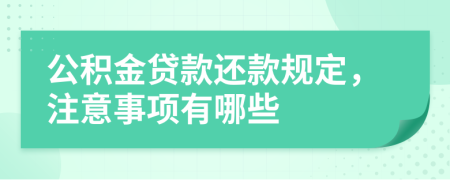 公积金贷款还款规定，注意事项有哪些